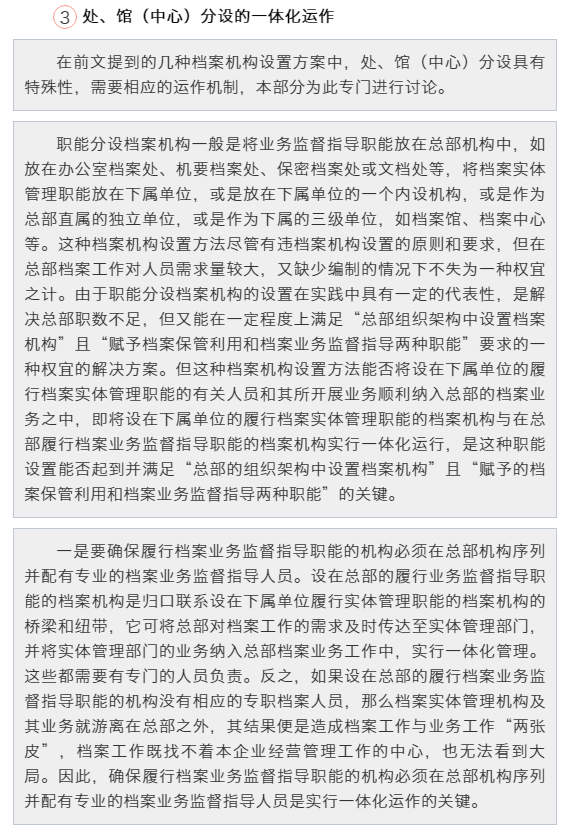 ③ 处、馆（中心）分设的一体化运作

在前文提到的几种档案机构设置方案中，处、馆（中心）分设具有特殊性，需要相应的运作机制，本部分为此专门进行讨论。

职能分设档案机构一般是将业务监督指导职能放在总部机构中，如放在办公室档案处、机要档案处、保密档案处或文档处等，将档案实体管理职能放在下属单位，或是放在下属单位的一个内设机构，或是作为总部直属的独立单位，或是作为下属的三级单位，如档案馆、档案中心等。这种档案机构设置方法尽管有违档案机构设置的原则和要求，但在总部档案工作对人员需求量较大，又缺少编制的情况下不失为一种权宜之计。由于职能分设档案机构的设置在实践中具有一定的代表性，是解决总部职数不足，但又能在一定程度上满足“总部组织架构中设置档案机构”且“赋予档案保管利用和档案业务监督指导两种职能”要求的一种权宜的解决方案。但这种档案机构设置方法能否将设在下属单位的履行档案实体管理职能的有关人员和其所开展业务顺利纳入总部的档案业务之中，即将设在下属单位的履行档案实体管理职能的档案机构与在总部履行档案业务监督指导职能的档案机构实行一体化运行，是这种职能设置能否起到并满足“总部的组织架构中设置档案机构”且“赋予的档案保管利用和档案业务监督指导两种职能”的关键。

一是要确保履行档案业务监督指导职能的机构必须在总部机构序列并配有专业的档案业务监督指导人员。设在总部的履行业务监督指导职能的档案机构是归口联系设在下属单位履行实体管理职能的档案机构的桥梁和纽带，它可将总部对档案工作的需求及时传达至实体管理部门，并将实体管理部门的业务纳入总部档案业务工作中，实行一体化管理。这些都需要有专门的人员负责。反之，如果设在总部的履行档案业务监督指导职能的机构没有相应的专职档案人员，那么档案实体管理机构及其业务就游离在总部之外，其结果便是造成档案工作与业务工作“两张皮”，档案工作既找不着本企业经营管理工作的中心，也无法看到大局。因此，确保履行档案业务监督指导职能的机构必须在总部机构序列并配有专业的档案业务监督指导人员是实行一体化运作的关键。